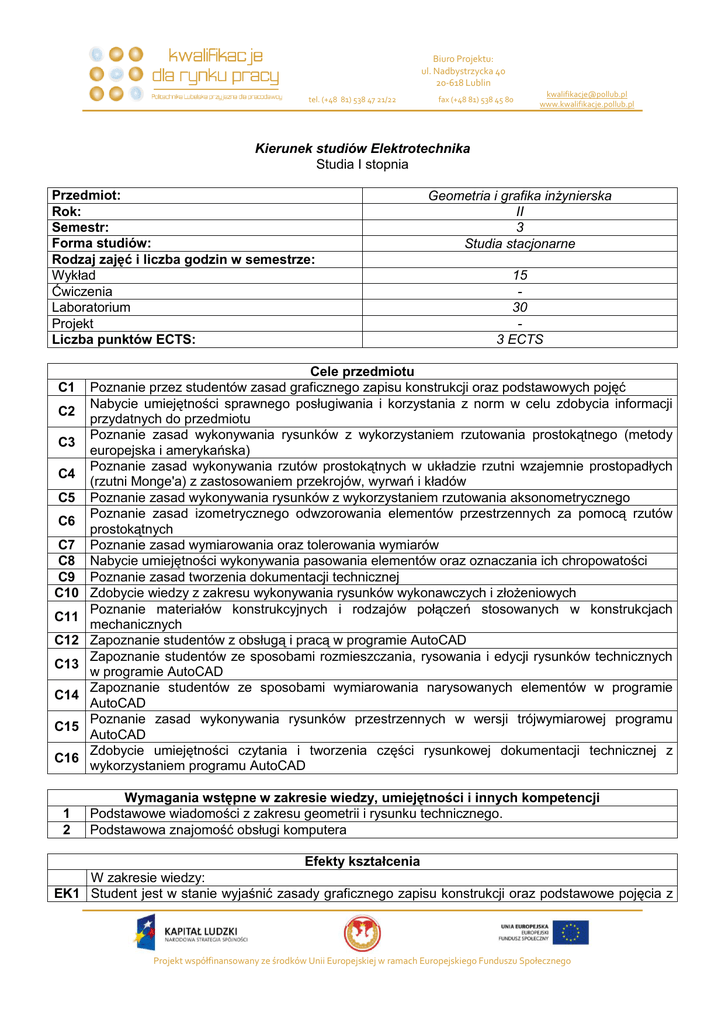 kwalifikacje dla rynku pracy
Politechnika Lubelska przyjazna dla pracodawcy

tel. (+48 81) 538 47 21/22

Biuro Projektu:
ul. Nadbystrzycka 40
20-618 Lublin

fax (+48 81) 538 45 80

kwalifikacje@pollub.pl
www.kwalifikacje.pollub.pl

Kierunek studiów Elektrotechnika
Studia I stopnia

| Przedmiot: | Geometria i grafika inżynierska |
|---|---|
| Rok: | II |
| Semestr: | 3 |
| Forma studiów: | Studia stacjonarne |
| Rodzaj zajęć i liczba godzin w semestrze: | |
| Wykład | 15 |
| Ćwiczenia | - |
| Laboratorium | 30 |
| Projekt | - |
| Liczba punktów ECTS: | 3 ECTS |

| Cele przedmiotu | |
|---|---|
| C1 | Poznanie przez studentów zasad graficznego zapisu konstrukcji oraz podstawowych pojęć |
| C2 | Nabycie umiejętności sprawnego posługiwania i korzystania z norm w celu zdobycia informacji przydatnych do przedmiotu |
| C3 | Poznanie zasad wykonywania rysunków z wykorzystaniem rzutowania prostokątnego (metody europejska i amerykańska) |
| C4 | Poznanie zasad wykonywania rzutów prostokątnych w układzie rzutni wzajemnie prostopadłych (rzutni Monge'a) z zastosowaniem przekrojów, wyrwań i kładów |
| C5 | Poznanie zasad wykonywania rysunków z wykorzystaniem rzutowania aksonometrycznego |
| C6 | Poznanie zasad izometrycznego odwzorowania elementów przestrzennych za pomocą rzutów prostokątnych |
| C7 | Poznanie zasad wymiarowania oraz tolerowania wymiarów |
| C8 | Nabycie umiejętności wykonywania pasowania elementów oraz oznaczania ich chropowatości |
| C9 | Poznanie zasad tworzenia dokumentacji technicznej |
| C10 | Zdobycie wiedzy z zakresu wykonywania rysunków wykonawczych i złożeniowych |
| C11 | Poznanie materiałów konstrukcyjnych i rodzajów połączeń stosowanych w konstrukcjach mechanicznych |
| C12 | Zapoznanie studentów z obsługą i pracą w programie AutoCAD |
| C13 | Zapoznanie studentów ze sposobami rozmieszczania, rysowania i edycji rysunków technicznych w programie AutoCAD |
| C14 | Zapoznanie studentów ze sposobami wymiarowania narysowanych elementów w programie AutoCAD |
| C15 | Poznanie zasad wykonywania rysunków przestrzennych w wersji trójwymiarowej programu AutoCAD |
| C16 | Zdobycie umiejętności czytania i tworzenia części rysunkowej dokumentacji technicznej z wykorzystaniem programu AutoCAD |

| Wymagania wstępne w zakresie wiedzy, umiejętności i innych kompetencji | |
|---|---|
| 1 | Podstawowe wiadomości z zakresu geometrii i rysunku technicznego. |
| 2 | Podstawowa znajomość obsługi komputera |

| Efekty kształcenia | |
|---|---|
| | W zakresie wiedzy: |
| EK1 | Student jest w stanie wyjaśnić zasady graficznego zapisu konstrukcji oraz podstawowe pojęcia z |

KAPITAŁ LUDZKI
NARODOWA STRATEGIA SPÓJNOŚCI

UNIA EUROPEJSKA
EUROPEJSKI FUNDUSZ SPOŁECZNY

Projekt współfinansowany ze środków Unii Europejskiej w ramach Europejskiego Funduszu Społecznego